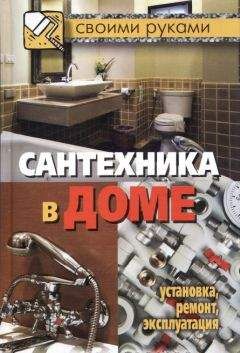 своими руками

САНТЕХНИКА в ДОМЕ

установка, ремонт, эксплуатация